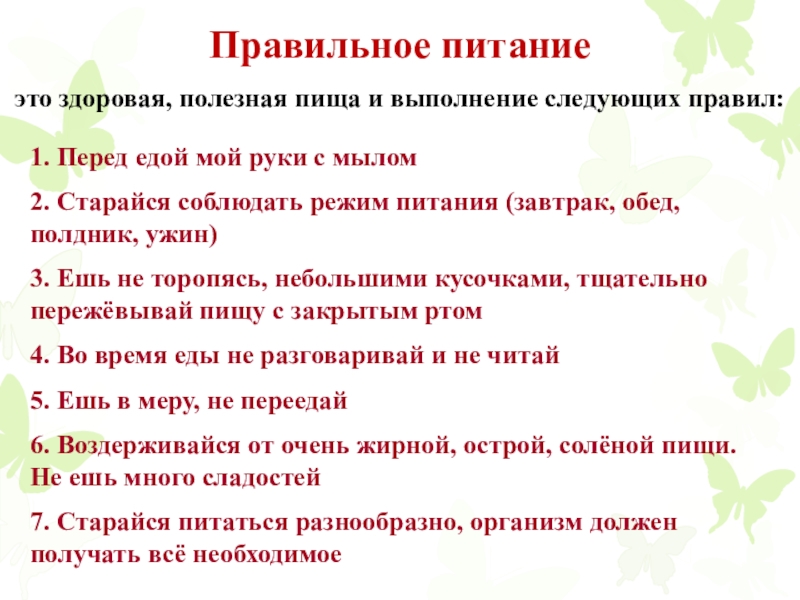 Правильное питание

это здоровая, полезная пища и выполнение следующих правил:

1. Перед едой мой руки с мылом

2. Старайся соблюдать режим питания (завтрак, обед, полдник, ужин)

3. Ешь не торопясь, небольшими кусочками, тщательно пережёвывай пищу с закрытым ртом

4. Во время еды не разговаривай и не читай

5. Ешь в меру, не переедай

6. Воздерживайся от очень жирной, острой, солёной пищи. Не ешь много сладостей

7. Старайся питаться разнообразно, организм должен получать всё необходимое